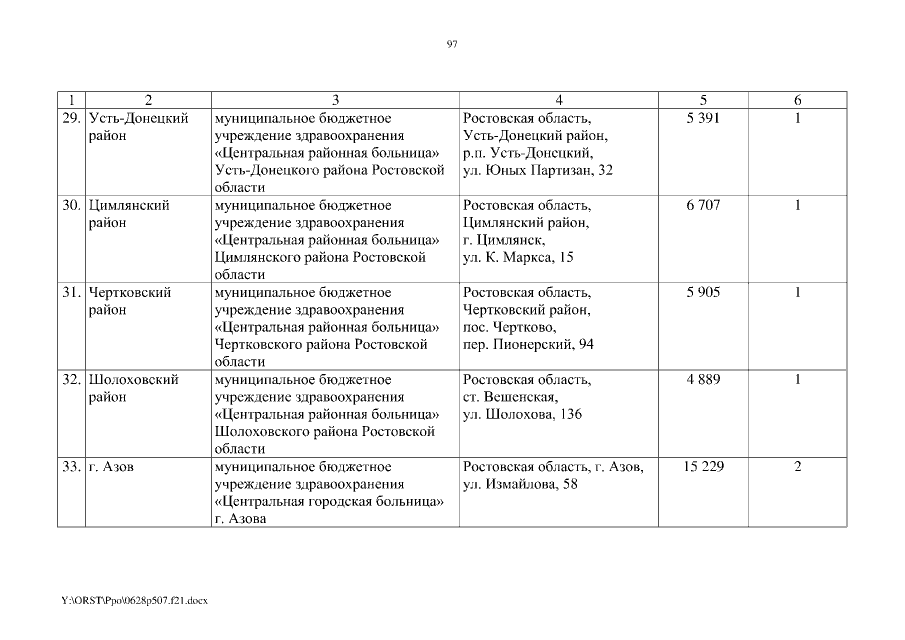 97

| 1 | 2 | 3 | 4 | 5 | 6 |
|---|---|---|---|---|---|
| 29. | Усть-Донецкий район | муниципальное бюджетное учреждение здравоохранения «Центральная районная больница» Усть-Донецкого района Ростовской области | Ростовская область, Усть-Донецкий район, р.п. Усть-Донецкий, ул. Юных Партизан, 32 | 5 391 | 1 |
| 30. | Цимлянский район | муниципальное бюджетное учреждение здравоохранения «Центральная районная больница» Цимлянского района Ростовской области | Ростовская область, Цимлянский район, г. Цимлянск, ул. К. Маркса, 15 | 6 707 | 1 |
| 31. | Чертковский район | муниципальное бюджетное учреждение здравоохранения «Центральная районная больница» Чертковского района Ростовской области | Ростовская область, Чертковский район, пос. Чертково, пер. Пионерский, 94 | 5 905 | 1 |
| 32. | Шолоховский район | муниципальное бюджетное учреждение здравоохранения «Центральная районная больница» Шолоховского района Ростовской области | Ростовская область, ст. Вешенская, ул. Шолохова, 136 | 4 889 | 1 |
| 33. | г. Азов | муниципальное бюджетное учреждение здравоохранения «Центральная городская больница» г. Азова | Ростовская область, г. Азов, ул. Измайлова, 58 | 15 229 | 2 |

Y:\ORST\Ppo\0628p507.f21.docx